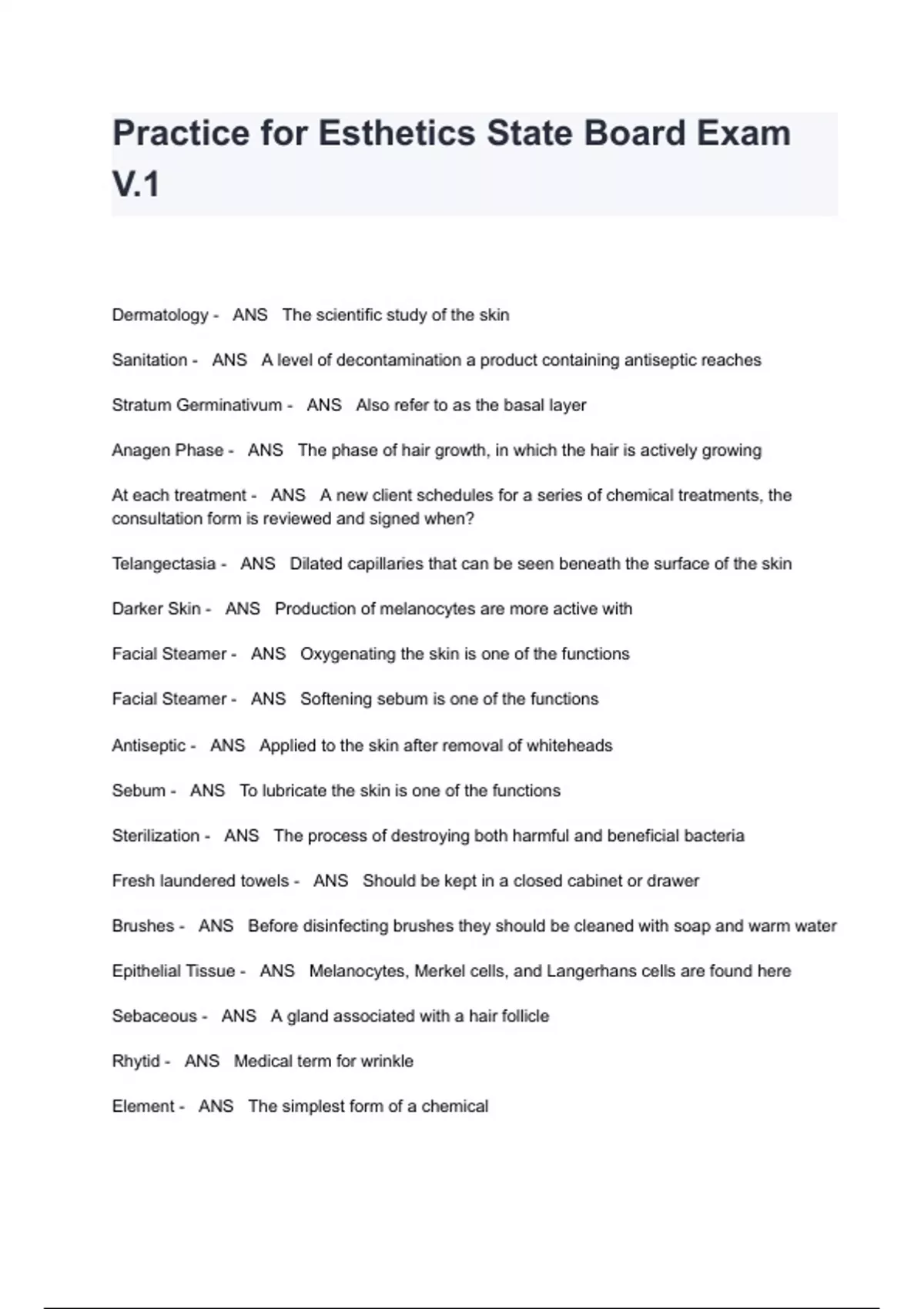 Practice for Esthetics State Board Exam V.1

Dermatology - ANS The scientific study of the skin

Sanitation - ANS A level of decontamination a product containing antiseptic reaches

Stratum Germinativum - ANS Also refer to as the basal layer

Anagen Phase - ANS The phase of hair growth, in which the hair is actively growing

At each treatment - ANS A new client schedules for a series of chemical treatments, the consultation form is reviewed and signed when?

Telangectasia - ANS Dilated capillaries that can be seen beneath the surface of the skin

Darker Skin - ANS Production of melanocytes are more active with

Facial Steamer - ANS Oxygenating the skin is one of the functions

Facial Steamer - ANS Softening sebum is one of the functions

Antiseptic - ANS Applied to the skin after removal of whiteheads

Sebum - ANS To lubricate the skin is one of the functions

Sterilization - ANS The process of destroying both harmful and beneficial bacteria

Fresh laundered towels - ANS Should be kept in a closed cabinet or drawer

Brushes - ANS Before disinfecting brushes they should be cleaned with soap and warm water

Epithelial Tissue - ANS Melanocytes, Merkel cells, and Langerhans cells are found here

Sebaceous - ANS A gland associated with a hair follicle

Rhytid - ANS Medical term for wrinkle

Element - ANS The simplest form of a chemical